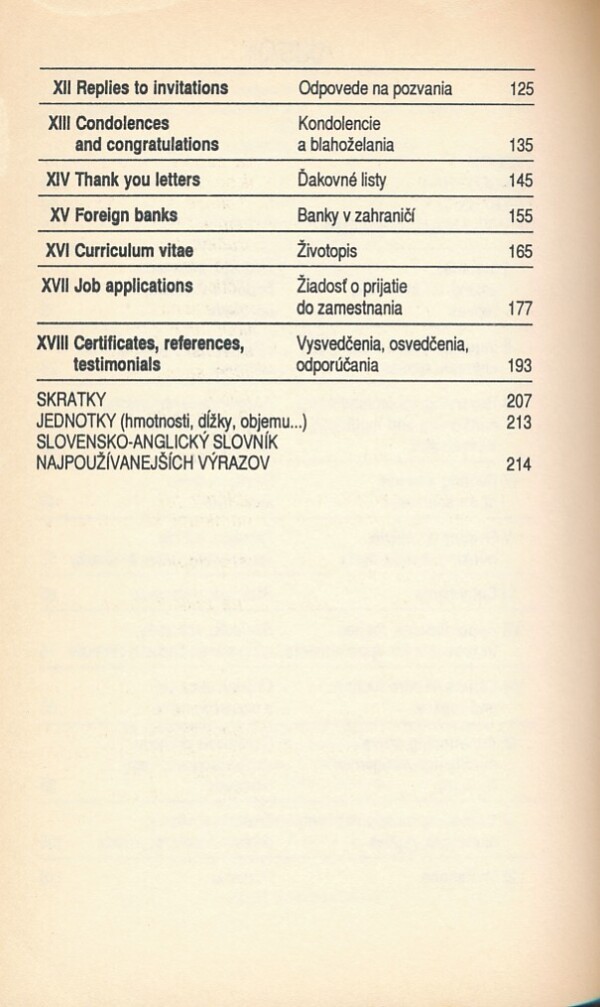 | XII Replies to invitations | Odpovede na pozvania | 125 |
|---|---|---|
| XIII Condolences and congratulations | Kondolencie a blahoželania | 135 |
| XIV Thank you letters | Ďakovné listy | 145 |
| XV Foreign banks | Banky v zahraničí | 155 |
| XVI Curriculum vitae | Životopis | 165 |
| XVII Job applications | Žiadosť o prijatie do zamestnania | 177 |
| XVIII Certificates, references, testimonials | Vysvedčenia, osvedčenia, odporúčania | 193 |

SKRATKY 207
JEDNOTKY (hmotnosti, dĺžky, objemu...) 213
SLOVENSKO-ANGLICKÝ SLOVNÍK NAJPOUŽÍVANEJŠÍCH VÝRAZOV 214